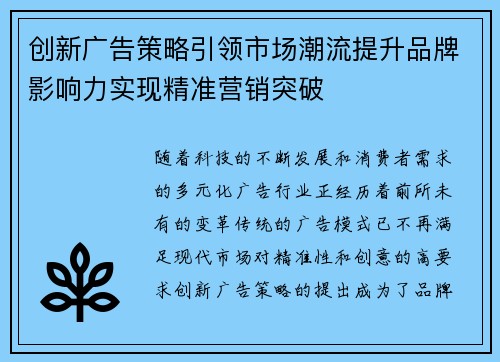 创新广告策略引领市场潮流提升品牌影响力实现精准营销突破

随着科技的不断发展和消费者需求的多元化广告行业正经历着前所未有的变革传统的广告模式已不再满足现代市场对精准性和创意的高要求创新广告策略的提出成为了品牌